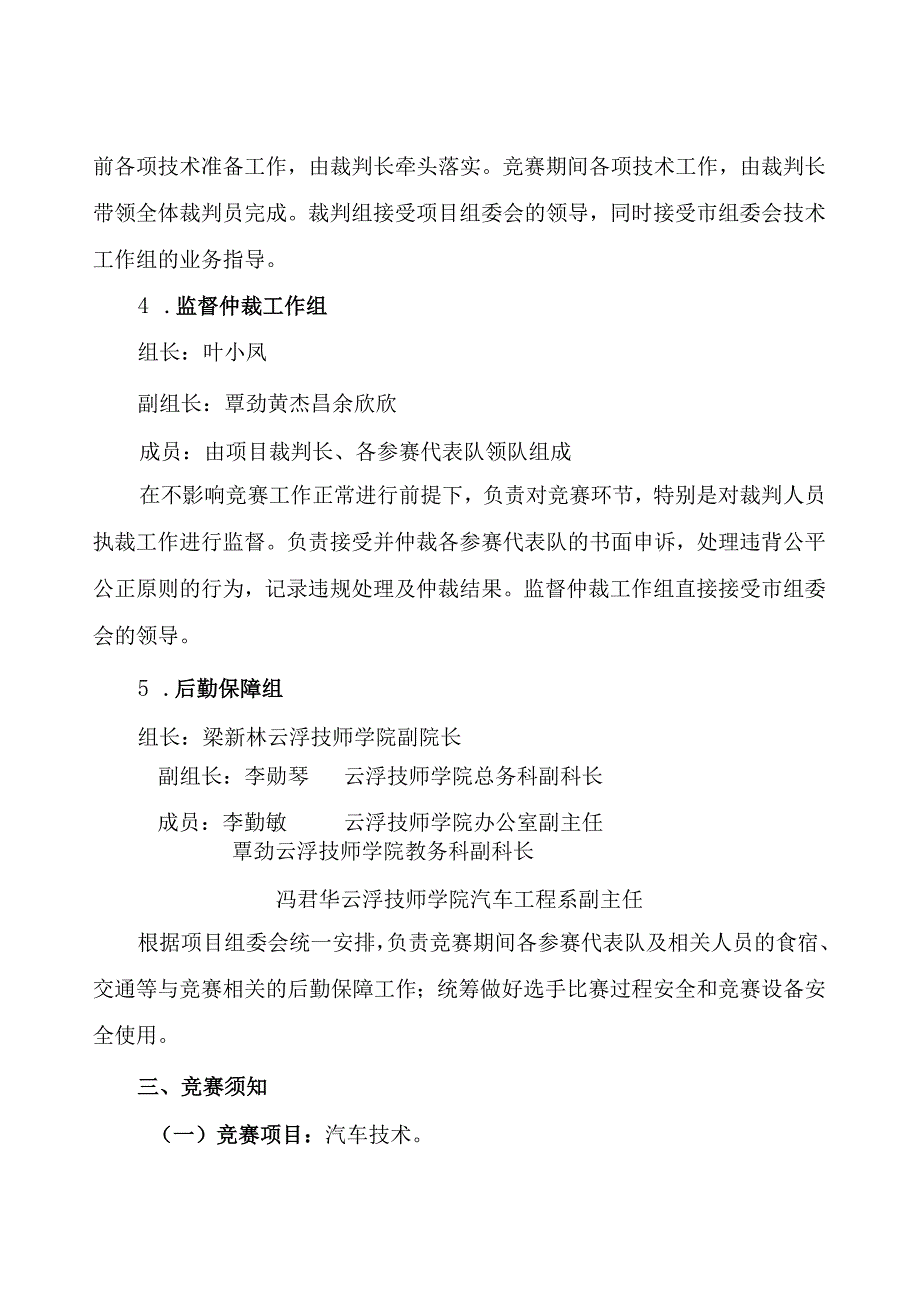 前各项技术准备工作，由裁判长牵头落实。竞赛期间各项技术工作，由裁判长带领全体裁判员完成。裁判组接受项目组委会的领导，同时接受市组委会技术工作组的业务指导。

4 .监督仲裁工作组

组长：叶小凤

副组长：覃劲黄杰昌余欣欣

成员：由项目裁判长、各参赛代表队领队组成

在不影响竞赛工作正常进行前提下，负责对竞赛环节，特别是对裁判人员执裁工作进行监督。负责接受并仲裁各参赛代表队的书面申诉，处理违背公平公正原则的行为，记录违规处理及仲裁结果。监督仲裁工作组直接接受市组委会的领导。

5 .后勤保障组

组长：梁新林云浮技师学院副院长

副组长：李勋琴　　云浮技师学院总务科副科长

成员：李勤敏　　云浮技师学院办公室副主任

覃劲云浮技师学院教务科副科长

冯君华云浮技师学院汽车工程系副主任

根据项目组委会统一安排，负责竞赛期间各参赛代表队及相关人员的食宿、交通等与竞赛相关的后勤保障工作；统筹做好选手比赛过程安全和竞赛设备安全使用。

三、竞赛须知

（一）竞赛项目：汽车技术。